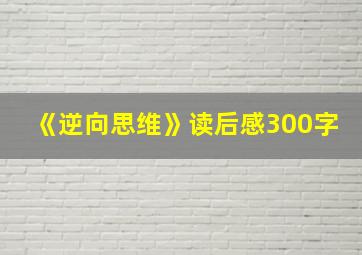 《逆向思维》读后感300字